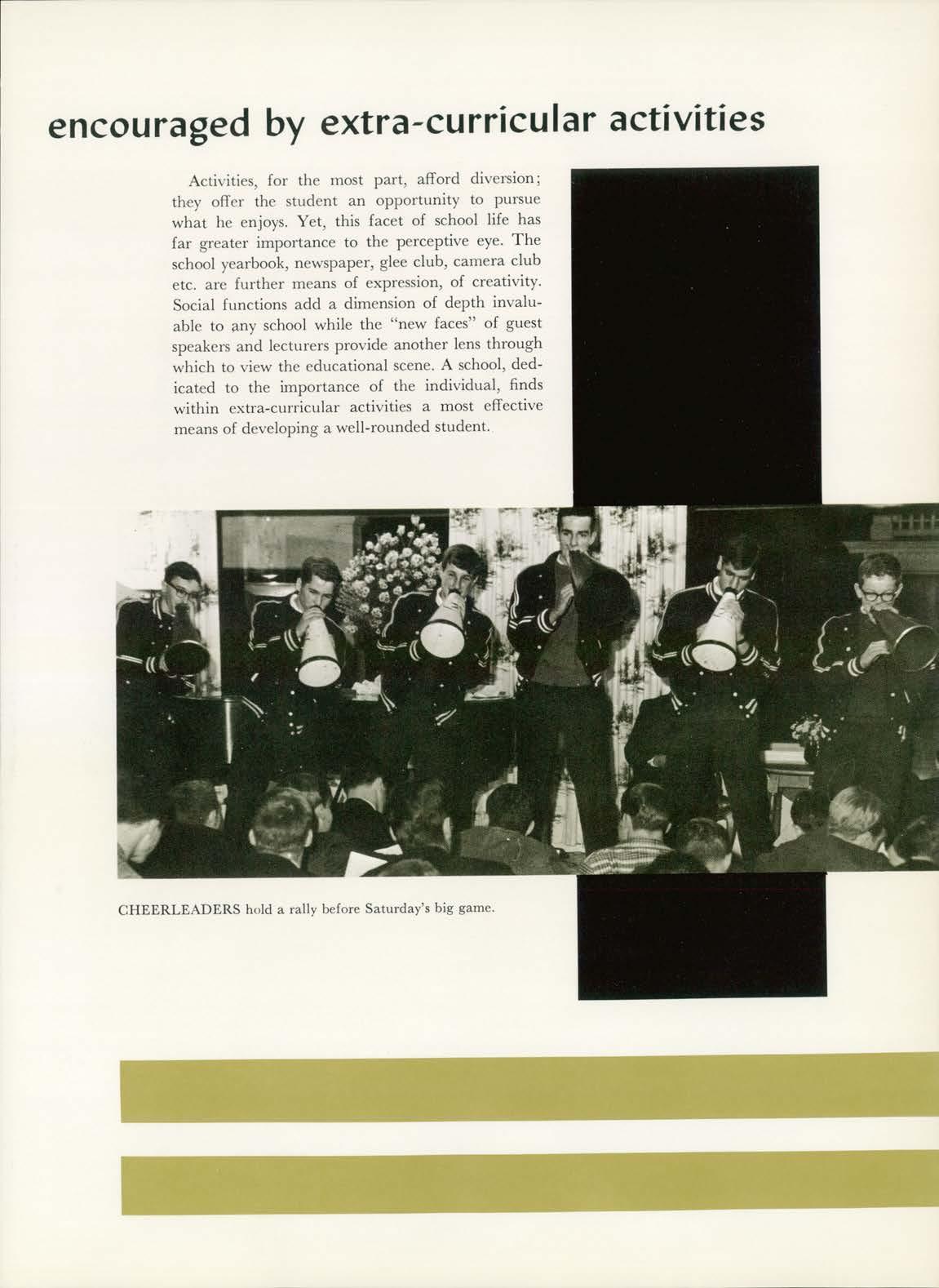 encouraged by extra-curricular activities

Activities, for the most part, afford diversion; they offer the student an opportunity to pursue what he enjoys. Yet, this facet of school life has far greater importance to the perceptive eye. The school yearbook, newspaper, glee club, camera club etc. are further means of expression, of creativity. Social functions add a dimension of depth invaluable to any school while the "new faces" of guest speakers and lecturers provide another lens through which to view the educational scene. A school, dedicated to the importance of the individual, finds within extra-curricular activities a most effective means of developing a well-rounded student.

CHEERLEADERS hold a rally before Saturday's big game.